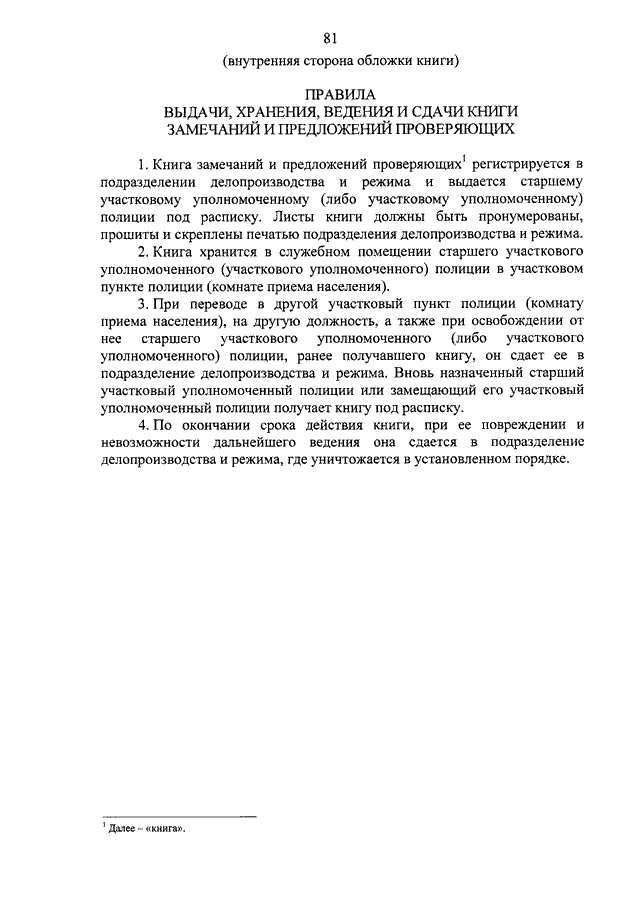 81

(внутренняя сторона обложки книги)

ПРАВИЛА
ВЫДАЧИ, ХРАНЕНИЯ, ВЕДЕНИЯ И СДАЧИ КНИГИ
ЗАМЕЧАНИЙ И ПРЕДЛОЖЕНИЙ ПРОВЕРЯЮЩИХ

1. Книга замечаний и предложений проверяющих$^1$ регистрируется в подразделении делопроизводства и режима и выдается старшему участковому уполномоченному (либо участковому уполномоченному) полиции под расписку. Листы книги должны быть пронумерованы, прошиты и скреплены печатью подразделения делопроизводства и режима.

2. Книга хранится в служебном помещении старшего участкового уполномоченного (участкового уполномоченного) полиции в участковом пункте полиции (комнате приема населения).

3. При переводе в другой участковый пункт полиции (комнату приема населения), на другую должность, а также при освобождении от нее старшего участкового уполномоченного (либо участкового уполномоченного) полиции, ранее получавшего книгу, он сдает ее в подразделение делопроизводства и режима. Вновь назначенный старший участковый уполномоченный полиции или замещающий его участковый уполномоченный полиции получает книгу под расписку.

4. По окончании срока действия книги, при ее повреждении и невозможности дальнейшего ведения она сдается в подразделение делопроизводства и режима, где уничтожается в установленном порядке.

$^1$ Далее – «книга».